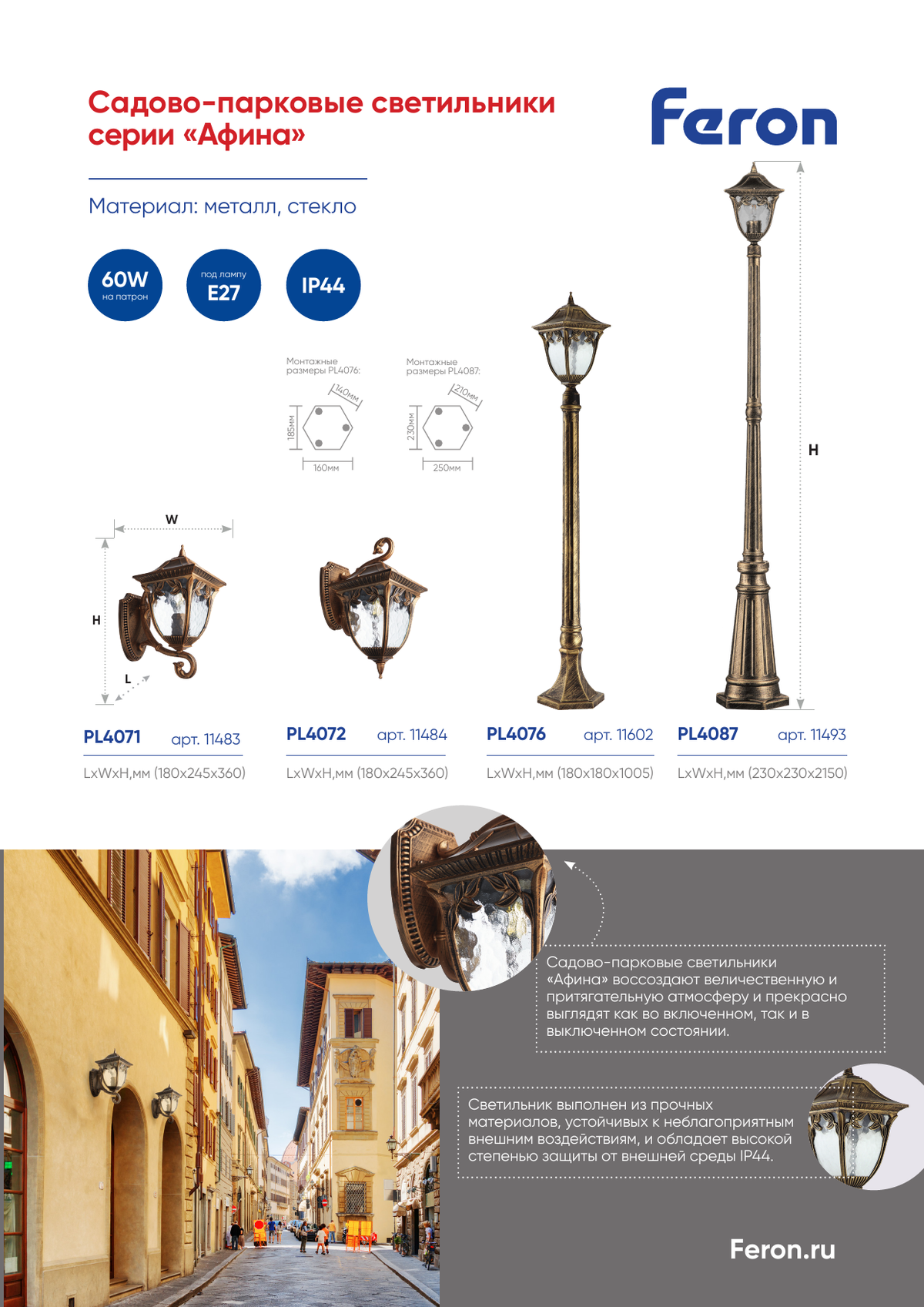 Садово-парковые светильники серии «Афина»

Feron

Материал: металл, стекло

60W на патрон

под лампу E27

IP44

Монтажные размеры PL4076:

140мм

185мм

160мм

Монтажные размеры PL4087:

210мм

230мм

250мм

W

H

L

H

PL4071 арт. 11483
LxWxH,мм (180x245x360)

PL4072 арт. 11484
LxWxH,мм (180x245x360)

PL4076 арт. 11602
LxWxH,мм (180x180x1005)

PL4087 арт. 11493
LxWxH,мм (230x230x2150)

Садово-парковые светильники «Афина» воссоздают величественную и притягательную атмосферу и прекрасно выглядят как во включенном, так и в выключенном состоянии.

Светильник выполнен из прочных материалов, устойчивых к неблагоприятным внешним воздействиям, и обладает высокой степенью защиты от внешней среды IP44.

Feron.ru